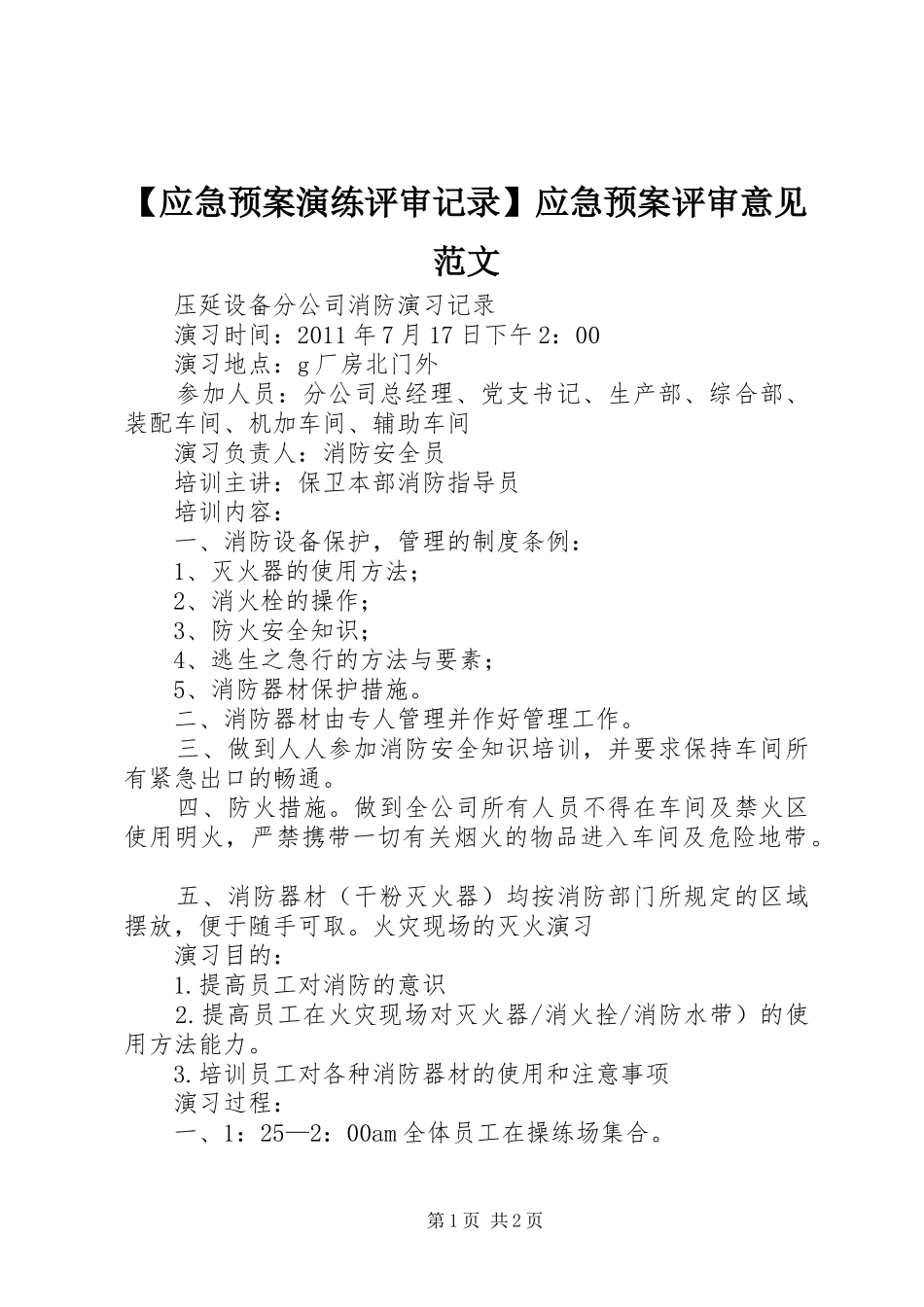 【应急预案演练评审记录】应急预案评审意见范文

压延设备分公司消防演习记录

演习时间：2011年7月17日下午2：00

演习地点：g厂房北门外

参加人员：分公司总经理、党支书记、生产部、综合部、装配车间、机加车间、辅助车间

演习负责人：消防安全员

培训主讲：保卫本部消防指导员

培训内容：

一、消防设备保护，管理的制度条例：

1、灭火器的使用方法；

2、消火栓的操作；

3、防火安全知识；

4、逃生之急行的方法与要素；

5、消防器材保护措施。

二、消防器材由专人管理并作好管理工作。

三、做到人人参加消防安全知识培训，并要求保持车间所有紧急出口的畅通。

四、防火措施。做到全公司所有人员不得在车间及禁火区使用明火，严禁携带一切有关烟火的物品进入车间及危险地带。

五、消防器材（干粉灭火器）均按消防部门所规定的区域摆放，便于随手可取。火灾现场的灭火演习

演习目的：

1.提高员工对消防的意识

2.提高员工在火灾现场对灭火器/消火拴/消防水带）的使用方法能力。

3.培训员工对各种消防器材的使用和注意事项

演习过程：

一、1：25—2：00am全体员工在操练场集合。

第1页 共2页